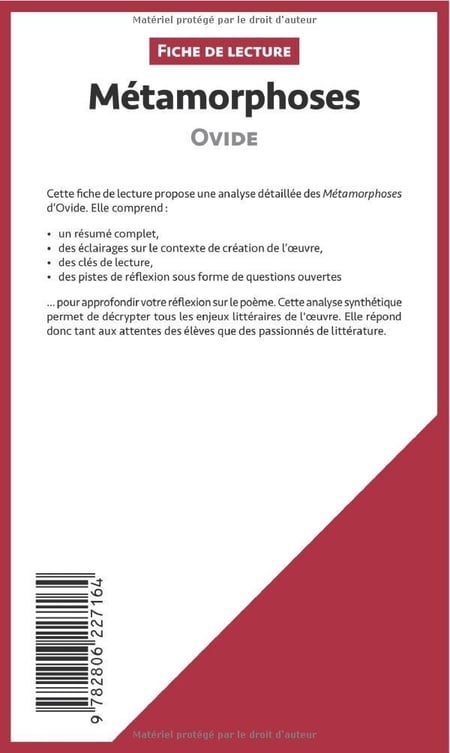 Matériel protégé par le droit d'auteur

FICHE DE LECTURE

Métamorphoses

OVIDE

Cette fiche de lecture propose une analyse détaillée des Métamorphoses d'Ovide. Elle comprend :

• un résumé complet,
• des éclairages sur le contexte de création de l'œuvre,
• des clés de lecture,
• des pistes de réflexion sous forme de questions ouvertes

... pour approfondir votre réflexion sur le poème. Cette analyse synthétique permet de décrypter tous les enjeux littéraires de l'œuvre. Elle répond donc tant aux attentes des élèves que des passionnés de littérature.

9 782806 227164

Matériel protégé par le droit d'auteur